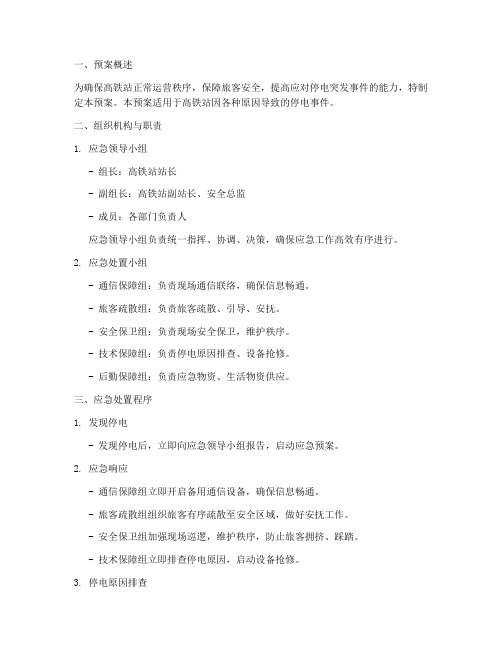 一、预案概述

为确保高铁站正常运营秩序，保障旅客安全，提高应对停电突发事件的能力，特制定本预案。本预案适用于高铁站因各种原因导致的停电事件。

二、组织机构与职责

1. 应急领导小组

- 组长：高铁站站长

- 副组长：高铁站副站长、安全总监

- 成员：各部门负责人

应急领导小组负责统一指挥、协调、决策，确保应急工作高效有序进行。

2. 应急处置小组

- 通信保障组：负责现场通信联络，确保信息畅通。

- 旅客疏散组：负责旅客疏散、引导、安抚。

- 安全保卫组：负责现场安全保卫，维护秩序。

- 技术保障组：负责停电原因排查、设备抢修。

- 后勤保障组：负责应急物资、生活物资供应。

三、应急处置程序

1. 发现停电

- 发现停电后，立即向应急领导小组报告，启动应急预案。

2. 应急响应

- 通信保障组立即开启备用通信设备，确保信息畅通。

- 旅客疏散组组织旅客有序疏散至安全区域，做好安抚工作。

- 安全保卫组加强现场巡逻，维护秩序，防止旅客拥挤、踩踏。

- 技术保障组立即排查停电原因，启动设备抢修。

3. 停电原因排查